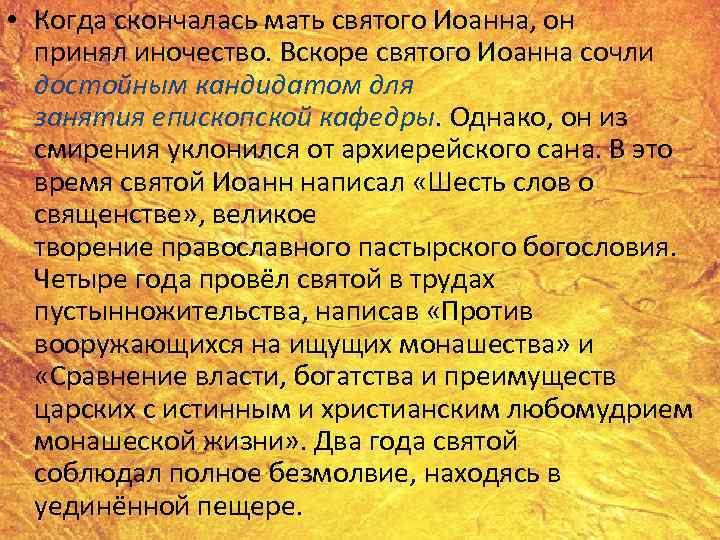 • Когда скончалась мать святого Иоанна, он принял иночество. Вскоре святого Иоанна сочли достойным кандидатом для занятия епископской кафедры. Однако, он из смирения уклонился от архиерейского сана. В это время святой Иоанн написал «Шесть слов о священстве», великое творение православного пастырского богословия. Четыре года провёл святой в трудах пустынножительства, написав «Против вооружающихся на ищущих монашества» и «Сравнение власти, богатства и преимуществ царских с истинным и христианским любомудрием монашеской жизни». Два года святой соблюдал полное безмолвие, находясь в уединённой пещере.